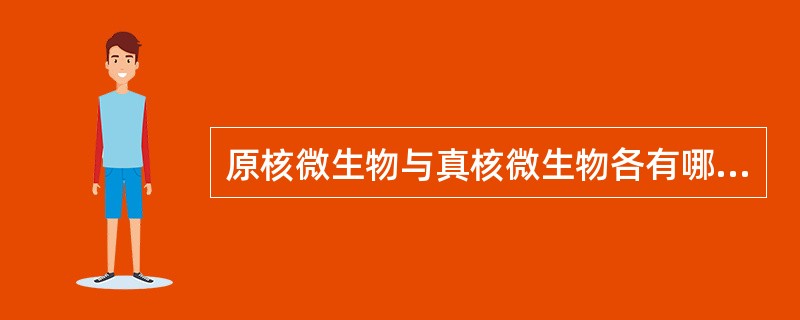 原核微生物与真核微生物各有哪...